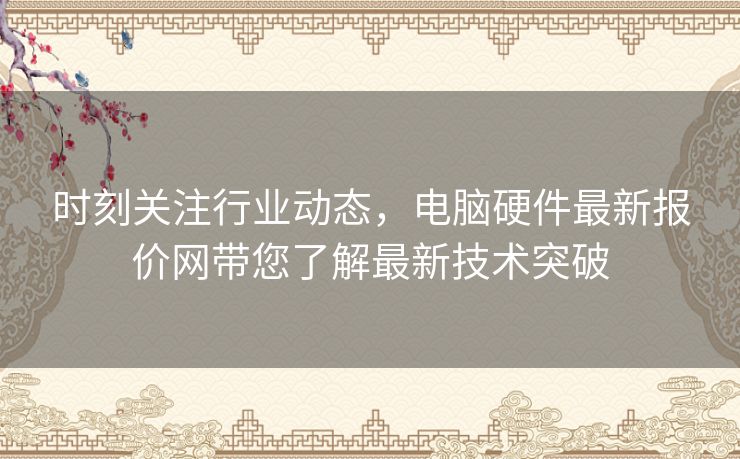 时刻关注行业动态，电脑硬件最新报价网带您了解最新技术突破